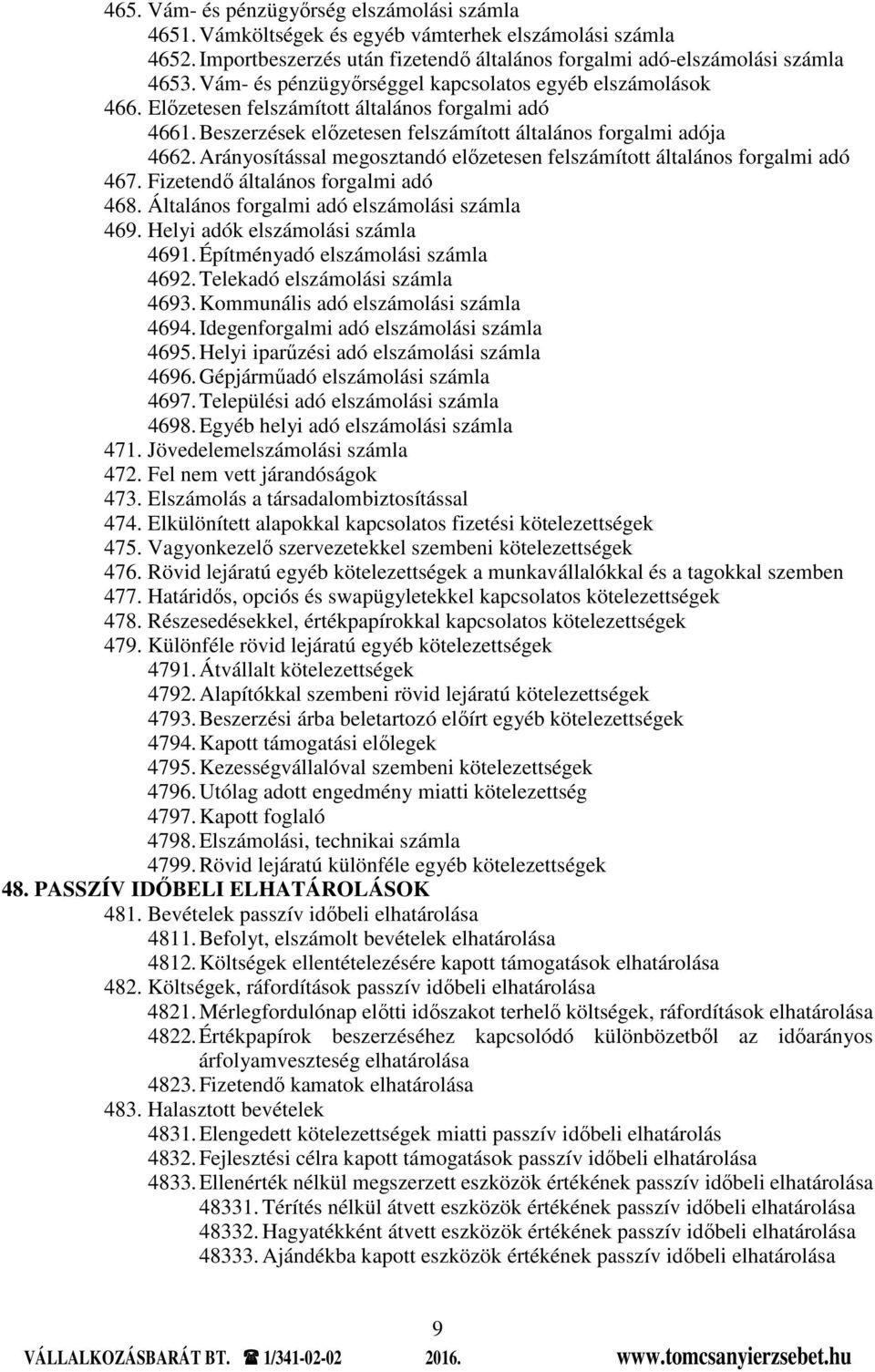 465. Vám- és pénzügyőrség elszámolási számla
4651. Vámköltségek és egyéb vámterhek elszámolási számla
4652. Importbeszerzés után fizetendő általános forgalmi adó-elszámolási számla
4653. Vám- és pénzügyőrséggel kapcsolatos egyéb elszámolások
466. Előzetesen felszámított általános forgalmi adó
4661. Beszerzések előzetesen felszámított általános forgalmi adója
4662. Arányosítással megosztandó előzetesen felszámított általános forgalmi adó
467. Fizetendő általános forgalmi adó
468. Általános forgalmi adó elszámolási számla
469. Helyi adók elszámolási számla
4691. Építményadó elszámolási számla
4692. Telekadó elszámolási számla
4693. Kommunális adó elszámolási számla
4694. Idegenforgalmi adó elszámolási számla
4695. Helyi iparűzési adó elszámolási számla
4696. Gépjárműadó elszámolási számla
4697. Települési adó elszámolási számla
4698. Egyéb helyi adó elszámolási számla
471. Jövedelemelszámolási számla
472. Fel nem vett járandóságok
473. Elszámolás a társadalombiztosítással
474. Elkülönített alapokkal kapcsolatos fizetési kötelezettségek
475. Vagyonkezelő szervezetekkel szembeni kötelezettségek
476. Rövid lejáratú egyéb kötelezettségek a munkavállalókkal és a tagokkal szemben
477. Határidős, opciós és swapügyletekkel kapcsolatos kötelezettségek
478. Részesedésekkel, értékpapírokkal kapcsolatos kötelezettségek
479. Különféle rövid lejáratú egyéb kötelezettségek
4791. Átvállalt kötelezettségek
4792. Alapítókkal szembeni rövid lejáratú kötelezettségek
4793. Beszerzési árba beletartozó előírt egyéb kötelezettségek
4794. Kapott támogatási előlegek
4795. Kezességvállalóval szembeni kötelezettségek
4796. Utólag adott engedmény miatti kötelezettség
4797. Kapott foglaló
4798. Elszámolási, technikai számla
4799. Rövid lejáratú különféle egyéb kötelezettségek
48. PASSZÍV IDŐBELI ELHATÁROLÁSOK
481. Bevételek passzív időbeli elhatárolása
4811. Befolyt, elszámolt bevételek elhatárolása
4812. Költségek ellentételezésére kapott támogatások elhatárolása
482. Költségek, ráfordítások passzív időbeli elhatárolása
4821. Mérlegfordulónap előtti időszakot terhelő költségek, ráfordítások elhatárolása
4822. Értékpapírok beszerzéséhez kapcsolódó különbözetből az időarányos árfolyamveszteség elhatárolása
4823. Fizetendő kamatok elhatárolása
483. Halasztott bevételek
4831. Elengedett kötelezettségek miatti passzív időbeli elhatárolás
4832. Fejlesztési célra kapott támogatások passzív időbeli elhatárolása
4833. Ellenérték nélkül megszerzett eszközök értékének passzív időbeli elhatárolása
48331. Térítés nélkül átvett eszközök értékének passzív időbeli elhatárolása
48332. Hagyatékként átvett eszközök értékének passzív időbeli elhatárolása
48333. Ajándékba kapott eszközök értékének passzív időbeli elhatárolása

9

VÁLLALKOZÁSBARÁT BT. ☎ 1/341-02-02 2016. www.tomcsanyierzsebet.hu